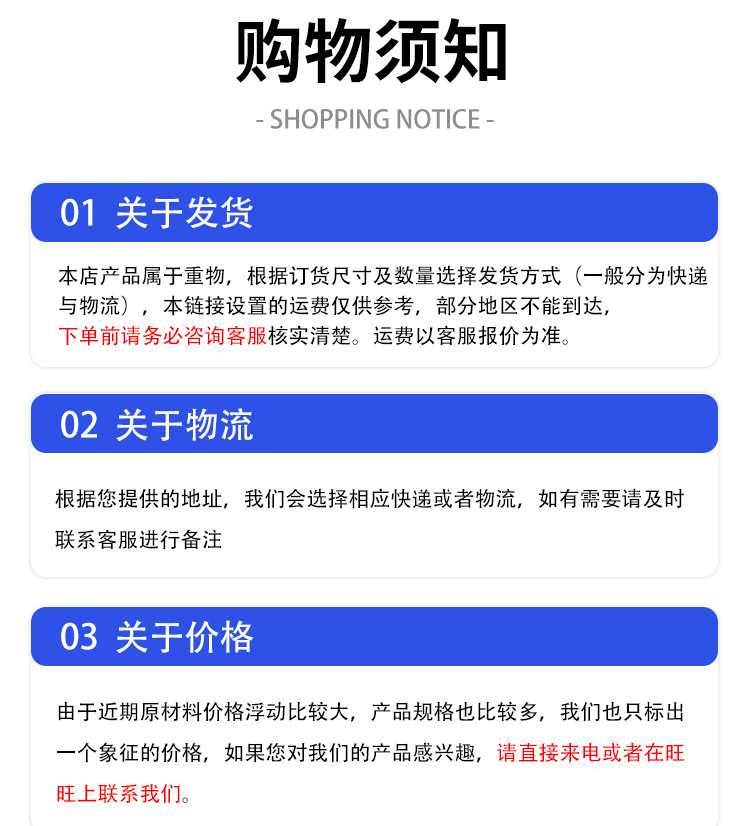 购物须知

- SHOPPING NOTICE -

01 关于发货

本店产品属于重物，根据订货尺寸及数量选择发货方式（一般分为快递与物流），本链接设置的运费仅供参考，部分地区不能到达，下单前请务必咨询客服核实清楚。运费以客服报价为准。

02 关于物流

根据您提供的地址，我们会选择相应快递或者物流，如有需要请及时联系客服进行备注

03 关于价格

由于近期原材料价格浮动比较大，产品规格也比较多，我们也只标出一个象征的价格，如果您对我们的产品感兴趣，请直接来电或者在旺旺上联系我们。